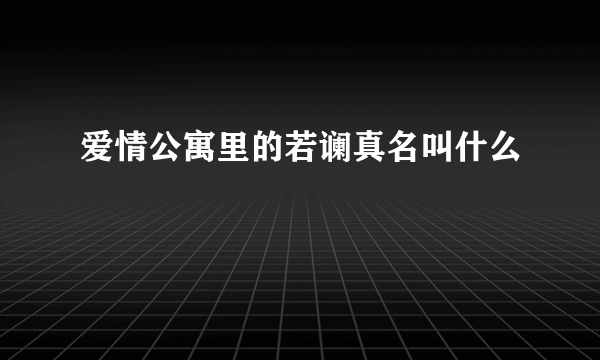 爱情公寓里的若谰真名叫什么